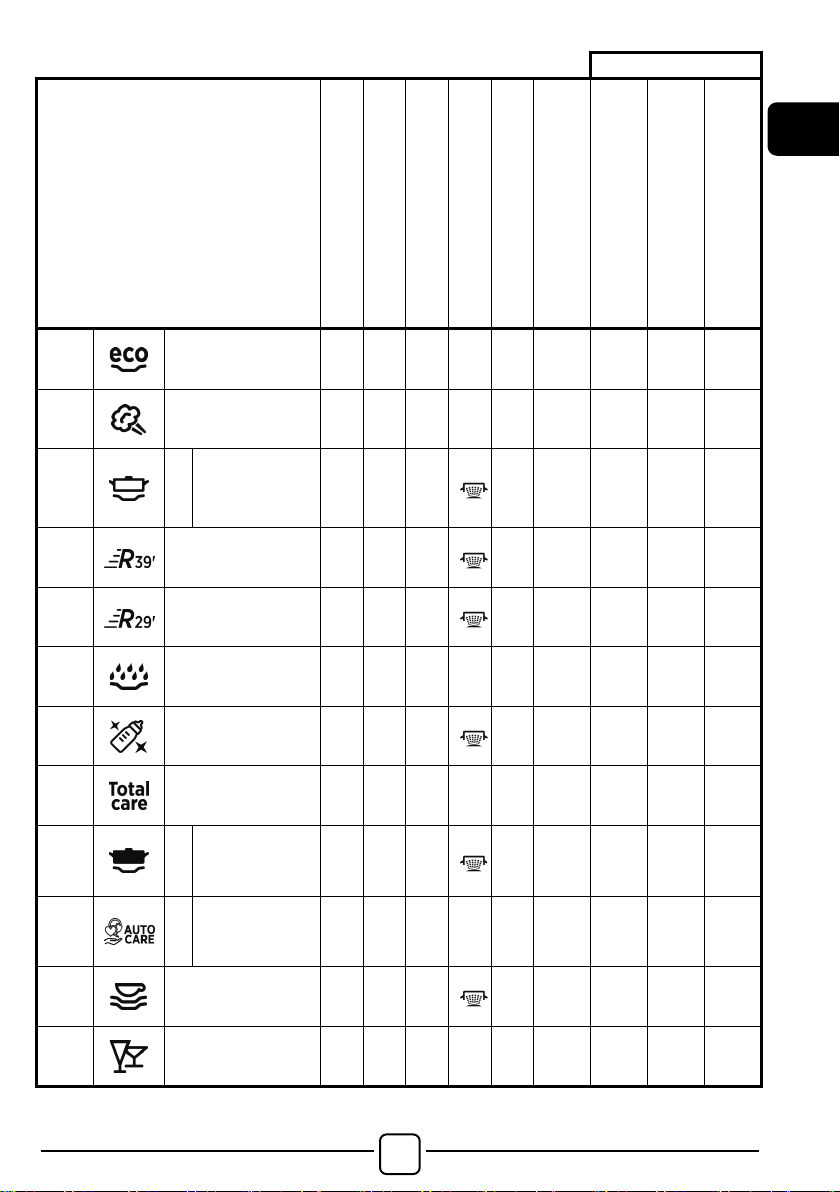 eco

R39'

R29'

Total care

AUTO CARE